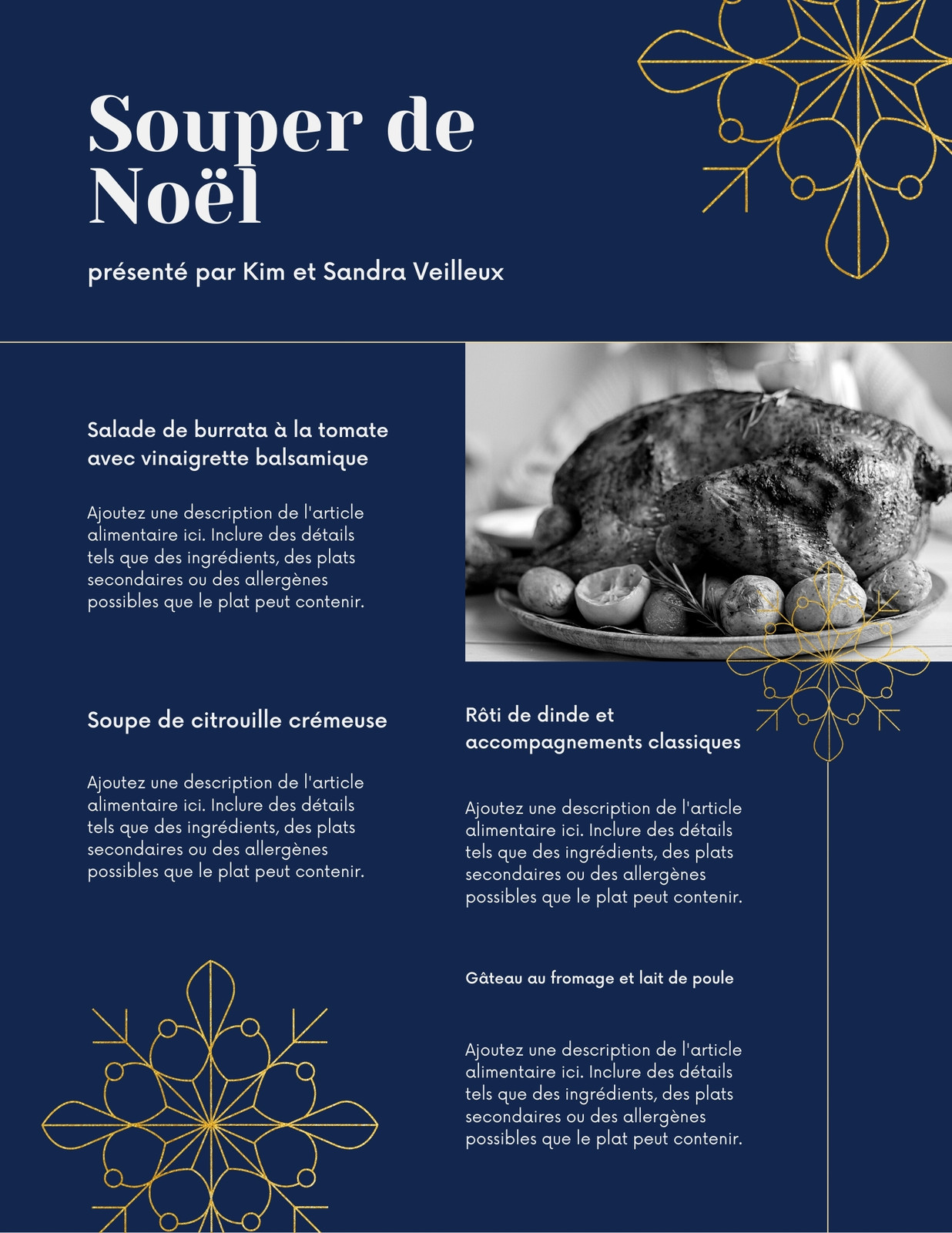 Souper de Noël

présenté par Kim et Sandra Veilleux

Salade de burrata à la tomate avec vinaigrette balsamique

Ajoutez une description de l'article alimentaire ici. Inclure des détails tels que des ingrédients, des plats secondaires ou des allergènes possibles que le plat peut contenir.

Soupe de citrouille crémeuse

Ajoutez une description de l'article alimentaire ici. Inclure des détails tels que des ingrédients, des plats secondaires ou des allergènes possibles que le plat peut contenir.

Rôti de dinde et accompagnements classiques

Ajoutez une description de l'article alimentaire ici. Inclure des détails tels que des ingrédients, des plats secondaires ou des allergènes possibles que le plat peut contenir.

Gâteau au fromage et lait de poule

Ajoutez une description de l'article alimentaire ici. Inclure des détails tels que des ingrédients, des plats secondaires ou des allergènes possibles que le plat peut contenir.